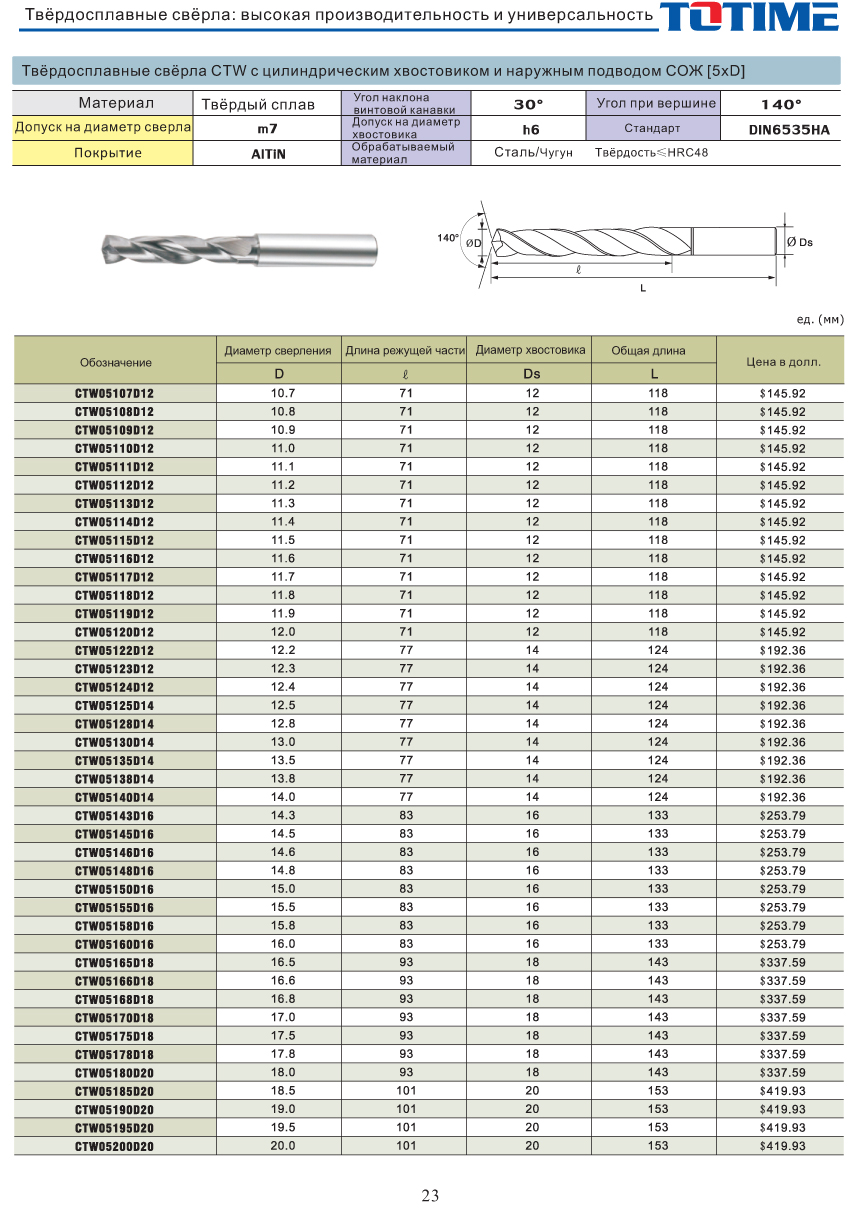 Твёрдосплавные свёрла: высокая производительность и универсальность TOTIME

Твёрдосплавные свёрла CTW с цилиндрическим хвостовиком и наружным подводом СОЖ [5xD]

| Материал | Твёрдый сплав | Угол наклона винтовой канавки | 30° | Угол при вершине | 140° |
|---|---|---|---|---|---|
| Допуск на диаметр сверла | m7 | Допуск на диаметр хвостовика | h6 | Стандарт | DIN6535HA |
| Покрытие | AlTiN | Обрабатываемый материал | Сталь/Чугун | Твёрдость≤HRC48 | |

140° ØD ℓ L Ø Ds

ед. (мм)

| Обозначение | Диаметр сверления D | Длина режущей части ℓ | Диаметр хвостовика Ds | Общая длина L | Цена в долл. |
|---|---|---|---|---|---|
| CTW05107D12 | 10.7 | 71 | 12 | 118 | $145.92 |
| CTW05108D12 | 10.8 | 71 | 12 | 118 | $145.92 |
| CTW05109D12 | 10.9 | 71 | 12 | 118 | $145.92 |
| CTW05110D12 | 11.0 | 71 | 12 | 118 | $145.92 |
| CTW05111D12 | 11.1 | 71 | 12 | 118 | $145.92 |
| CTW05112D12 | 11.2 | 71 | 12 | 118 | $145.92 |
| CTW05113D12 | 11.3 | 71 | 12 | 118 | $145.92 |
| CTW05114D12 | 11.4 | 71 | 12 | 118 | $145.92 |
| CTW05115D12 | 11.5 | 71 | 12 | 118 | $145.92 |
| CTW05116D12 | 11.6 | 71 | 12 | 118 | $145.92 |
| CTW05117D12 | 11.7 | 71 | 12 | 118 | $145.92 |
| CTW05118D12 | 11.8 | 71 | 12 | 118 | $145.92 |
| CTW05119D12 | 11.9 | 71 | 12 | 118 | $145.92 |
| CTW05120D12 | 12.0 | 71 | 12 | 118 | $145.92 |
| CTW05122D12 | 12.2 | 77 | 14 | 124 | $192.36 |
| CTW05123D12 | 12.3 | 77 | 14 | 124 | $192.36 |
| CTW05124D12 | 12.4 | 77 | 14 | 124 | $192.36 |
| CTW05125D14 | 12.5 | 77 | 14 | 124 | $192.36 |
| CTW05128D14 | 12.8 | 77 | 14 | 124 | $192.36 |
| CTW05130D14 | 13.0 | 77 | 14 | 124 | $192.36 |
| CTW05135D14 | 13.5 | 77 | 14 | 124 | $192.36 |
| CTW05138D14 | 13.8 | 77 | 14 | 124 | $192.36 |
| CTW05140D14 | 14.0 | 77 | 14 | 124 | $192.36 |
| CTW05143D16 | 14.3 | 83 | 16 | 133 | $253.79 |
| CTW05145D16 | 14.5 | 83 | 16 | 133 | $253.79 |
| CTW05146D16 | 14.6 | 83 | 16 | 133 | $253.79 |
| CTW05148D16 | 14.8 | 83 | 16 | 133 | $253.79 |
| CTW05150D16 | 15.0 | 83 | 16 | 133 | $253.79 |
| CTW05155D16 | 15.5 | 83 | 16 | 133 | $253.79 |
| CTW05158D16 | 15.8 | 83 | 16 | 133 | $253.79 |
| CTW05160D16 | 16.0 | 83 | 16 | 133 | $253.79 |
| CTW05165D18 | 16.5 | 93 | 18 | 143 | $337.59 |
| CTW05166D18 | 16.6 | 93 | 18 | 143 | $337.59 |
| CTW05168D18 | 16.8 | 93 | 18 | 143 | $337.59 |
| CTW05170D18 | 17.0 | 93 | 18 | 143 | $337.59 |
| CTW05175D18 | 17.5 | 93 | 18 | 143 | $337.59 |
| CTW05178D18 | 17.8 | 93 | 18 | 143 | $337.59 |
| CTW05180D20 | 18.0 | 93 | 18 | 143 | $337.59 |
| CTW05185D20 | 18.5 | 101 | 20 | 153 | $419.93 |
| CTW05190D20 | 19.0 | 101 | 20 | 153 | $419.93 |
| CTW05195D20 | 19.5 | 101 | 20 | 153 | $419.93 |
| CTW05200D20 | 20.0 | 101 | 20 | 153 | $419.93 |

23